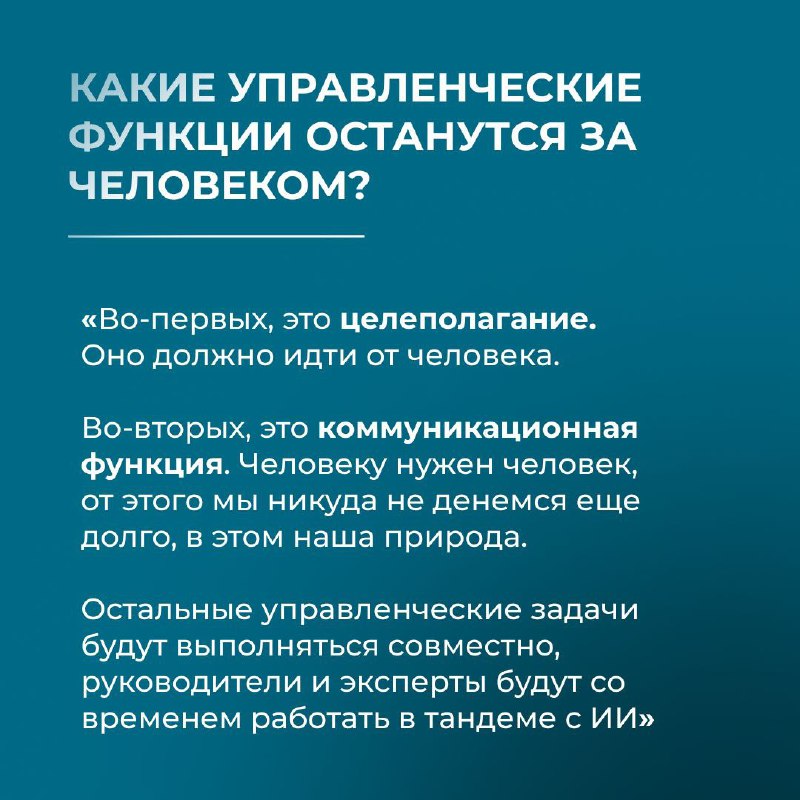 КАКИЕ УПРАВЛЕНЧЕСКИЕ ФУНКЦИИ ОСТАНУТСЯ ЗА ЧЕЛОВЕКОМ?

«Во-первых, это целеполагание. Оно должно идти от человека.

Во-вторых, это коммуникационная функция. Человеку нужен человек, от этого мы никуда не денемся еще долго, в этом наша природа.

Остальные управленческие задачи будут выполняться совместно, руководители и эксперты будут со временем работать в тандеме с ИИ»